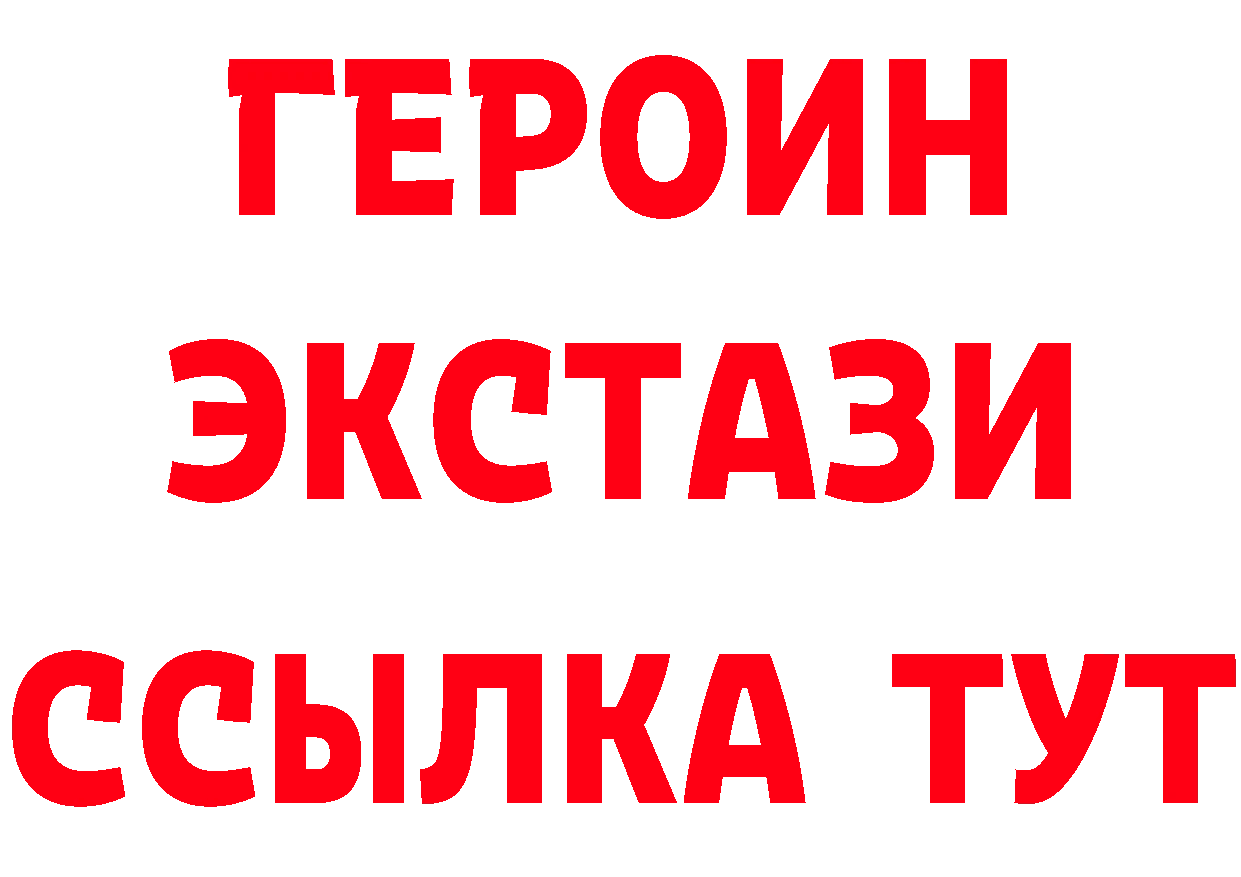 ГЕРОИН
ЭКСТАЗИ
ССЫЛКА ТУТ